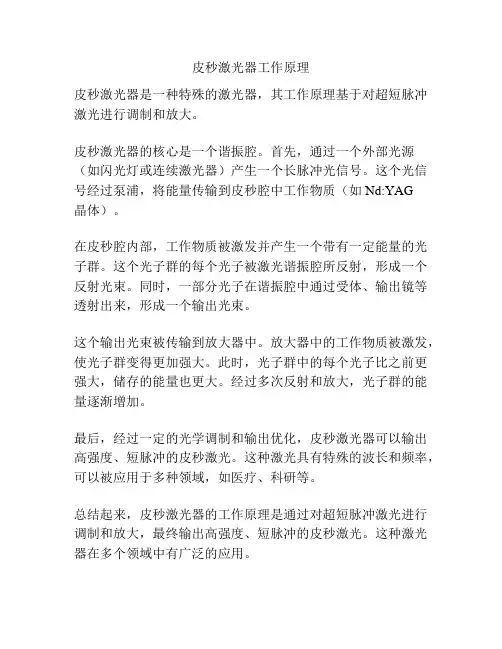 皮秒激光器工作原理

皮秒激光器是一种特殊的激光器，其工作原理基于对超短脉冲激光进行调制和放大。

皮秒激光器的核心是一个谐振腔。首先，通过一个外部光源（如闪光灯或连续激光器）产生一个长脉冲光信号。这个光信号经过泵浦，将能量传输到皮秒腔中工作物质（如 Nd:YAG 晶体）。

在皮秒腔内部，工作物质被激发并产生一个带有一定能量的光子群。这个光子群的每个光子被激光谐振腔所反射，形成一个反射光束。同时，一部分光子在谐振腔中通过受体、输出镜等透射出来，形成一个输出光束。

这个输出光束被传输到放大器中。放大器中的工作物质被激发，使光子群变得更加强大。此时，光子群中的每个光子比之前更强大，储存的能量也更大。经过多次反射和放大，光子群的能量逐渐增加。

最后，经过一定的光学调制和输出优化，皮秒激光器可以输出高强度、短脉冲的皮秒激光。这种激光具有特殊的波长和频率，可以被应用于多种领域，如医疗、科研等。

总结起来，皮秒激光器的工作原理是通过对超短脉冲激光进行调制和放大，最终输出高强度、短脉冲的皮秒激光。这种激光器在多个领域中有广泛的应用。